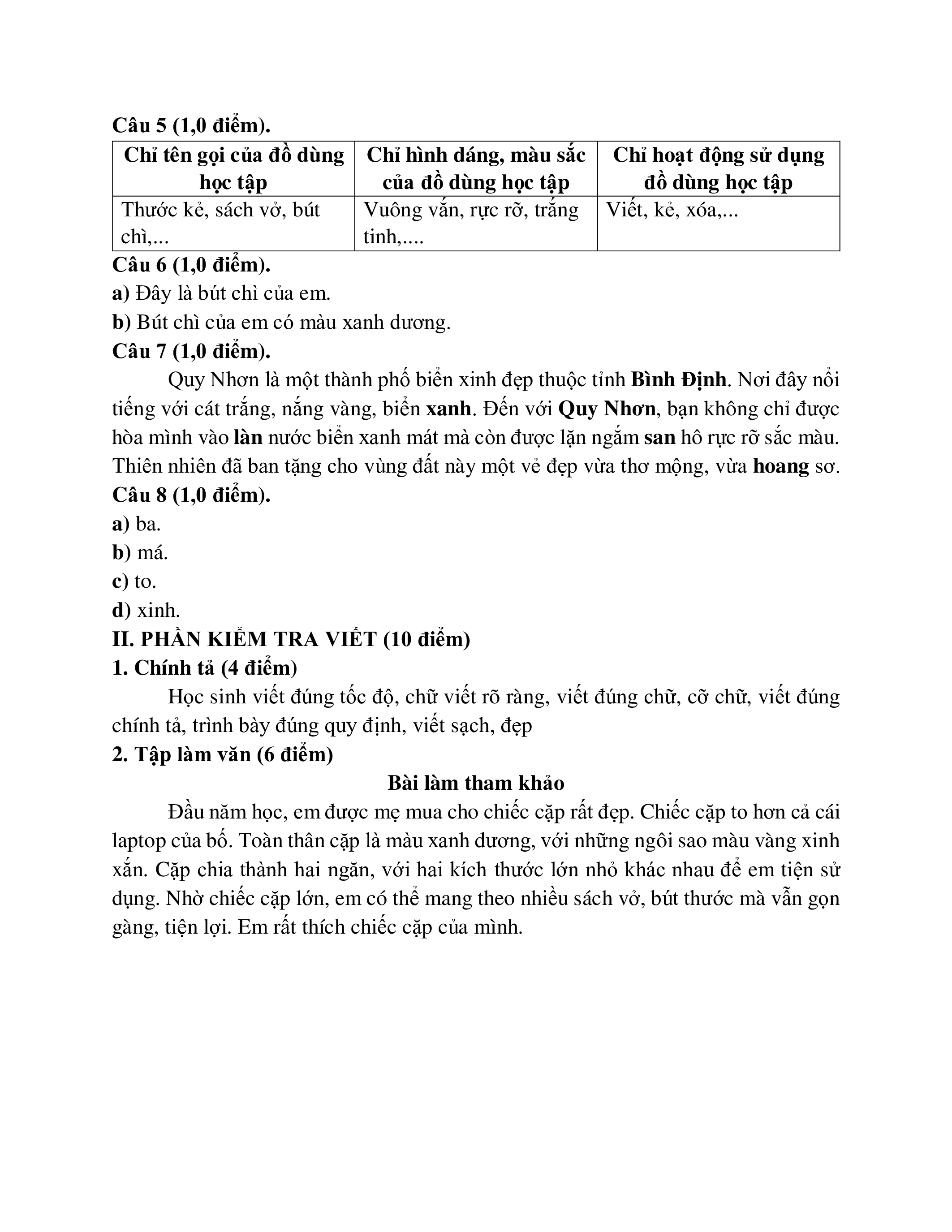 Câu 5 (1,0 điểm).

| Chỉ tên gọi của đồ dùng học tập | Chỉ hình dáng, màu sắc của đồ dùng học tập | Chỉ hoạt động sử dụng đồ dùng học tập |
|---|---|---|
| Thước kẻ, sách vở, bút chì,... | Vuông vắn, rực rỡ, trắng tinh,.... | Viết, kẻ, xóa,... |

Câu 6 (1,0 điểm).
a) Đây là bút chì của em.
b) Bút chì của em có màu xanh dương.
Câu 7 (1,0 điểm).

Quy Nhơn là một thành phố biển xinh đẹp thuộc tỉnh Bình Định. Nơi đây nổi tiếng với cát trắng, nắng vàng, biển xanh. Đến với Quy Nhơn, bạn không chỉ được hòa mình vào làn nước biển xanh mát mà còn được lặn ngắm san hô rực rỡ sắc màu. Thiên nhiên đã ban tặng cho vùng đất này một vẻ đẹp vừa thơ mộng, vừa hoang sơ.
Câu 8 (1,0 điểm).
a) ba.
b) má.
c) to.
d) xinh.
II. PHẦN KIỂM TRA VIẾT (10 điểm)
1. Chính tả (4 điểm)

Học sinh viết đúng tốc độ, chữ viết rõ ràng, viết đúng chữ, cỡ chữ, viết đúng chính tả, trình bày đúng quy định, viết sạch, đẹp
2. Tập làm văn (6 điểm)

Bài làm tham khảo

Đầu năm học, em được mẹ mua cho chiếc cặp rất đẹp. Chiếc cặp to hơn cả cái laptop của bố. Toàn thân cặp là màu xanh dương, với những ngôi sao màu vàng xinh xắn. Cặp chia thành hai ngăn, với hai kích thước lớn nhỏ khác nhau để em tiện sử dụng. Nhờ chiếc cặp lớn, em có thể mang theo nhiều sách vở, bút thước mà vẫn gọn gàng, tiện lợi. Em rất thích chiếc cặp của mình.